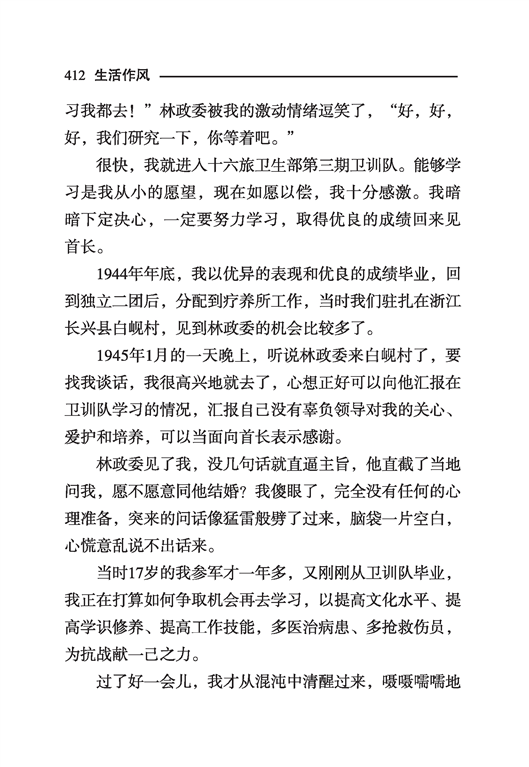 412 生活作风

习我都去！”林政委被我的激动情绪逗笑了，“好，好，好，我们研究一下，你等着吧。”

很快，我就进入十六旅卫生部第三期卫训队。能够学习是我从小的愿望，现在如愿以偿，我十分感激。我暗暗下定决心，一定要努力学习，取得优良的成绩回来见首长。

1944年年底，我以优异的表现和优良的成绩毕业，回到独立二团后，分配到疗养所工作，当时我们驻扎在浙江长兴县白岘村，见到林政委的机会比较多了。

1945年1月的一天晚上，听说林政委来白岘村了，要找我谈话，我很高兴地就去了，心想正好可以向他汇报在卫训队学习的情况，汇报自己没有辜负领导对我的关心、爱护和培养，可以当面向首长表示感谢。

林政委见了我，没几句话就直逼主旨，他直截了当地问我，愿不愿意同他结婚？我傻眼了，完全没有任何的心理准备，突来的问话像猛雷般劈了过来，脑袋一片空白，心慌意乱说不出话来。

当时17岁的我参军才一年多，又刚刚从卫训队毕业，我正在打算如何争取机会再去学习，以提高文化水平、提高学识修养、提高工作技能，多医治病患、多抢救伤员，为抗战献一己之力。

过了好一会儿，我才从混沌中清醒过来，嗫嗫嚅嚅地